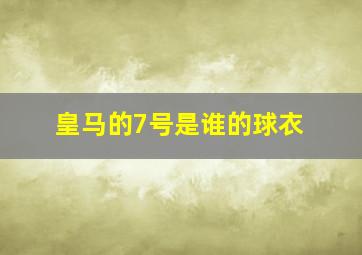 皇马的7号是谁的球衣